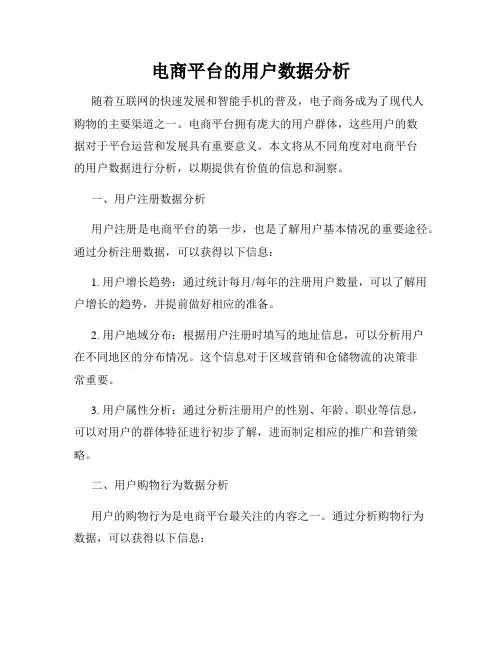 电商平台的用户数据分析

随着互联网的快速发展和智能手机的普及，电子商务成为了现代人购物的主要渠道之一。电商平台拥有庞大的用户群体，这些用户的数据对于平台运营和发展具有重要意义。本文将从不同角度对电商平台的用户数据进行分析，以期提供有价值的信息和洞察。

一、用户注册数据分析

用户注册是电商平台的第一步，也是了解用户基本情况的重要途径。通过分析注册数据，可以获得以下信息：

1. 用户增长趋势：通过统计每月/每年的注册用户数量，可以了解用户增长的趋势，并提前做好相应的准备。

2. 用户地域分布：根据用户注册时填写的地址信息，可以分析用户在不同地区的分布情况。这个信息对于区域营销和仓储物流的决策非常重要。

3. 用户属性分析：通过分析注册用户的性别、年龄、职业等信息，可以对用户的群体特征进行初步了解，进而制定相应的推广和营销策略。

二、用户购物行为数据分析

用户的购物行为是电商平台最关注的内容之一。通过分析购物行为数据，可以获得以下信息：